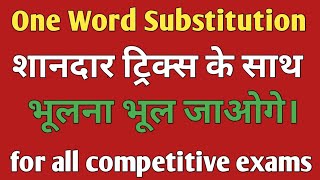 One Word Substitution

शानदार ट्रिक्स के साथ

भूलना भूल जाओगे।

for all competitive exams